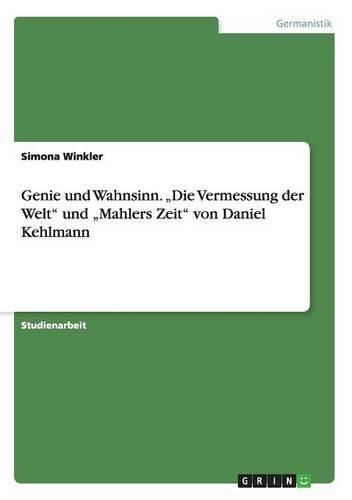 Germanistik

Simona Winkler

Genie und Wahnsinn. „Die Vermessung der Welt“ und „Mahlers Zeit“ von Daniel Kehlmann

Studienarbeit

GRIN